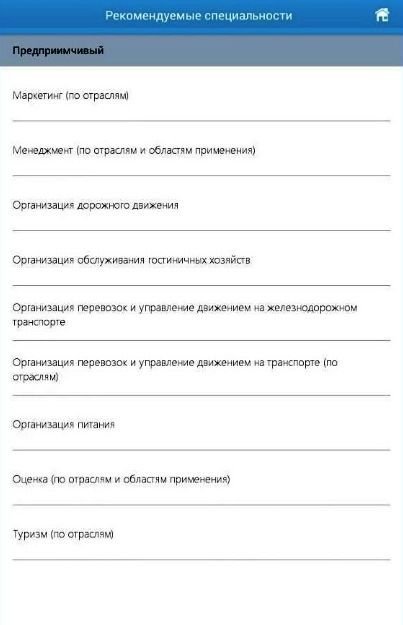 Рекомендуемые специальности

Предприимчивый

Маркетинг (по отраслям)

Менеджмент (по отраслям и областям применения)

Организация дорожного движения

Организация обслуживания гостиничных хозяйств

Организация перевозок и управление движением на железнодорожном транспорте

Организация перевозок и управление движением на транспорте (по отраслям)

Организация питания

Оценка (по отраслям и областям применения)

Туризм (по отраслям)